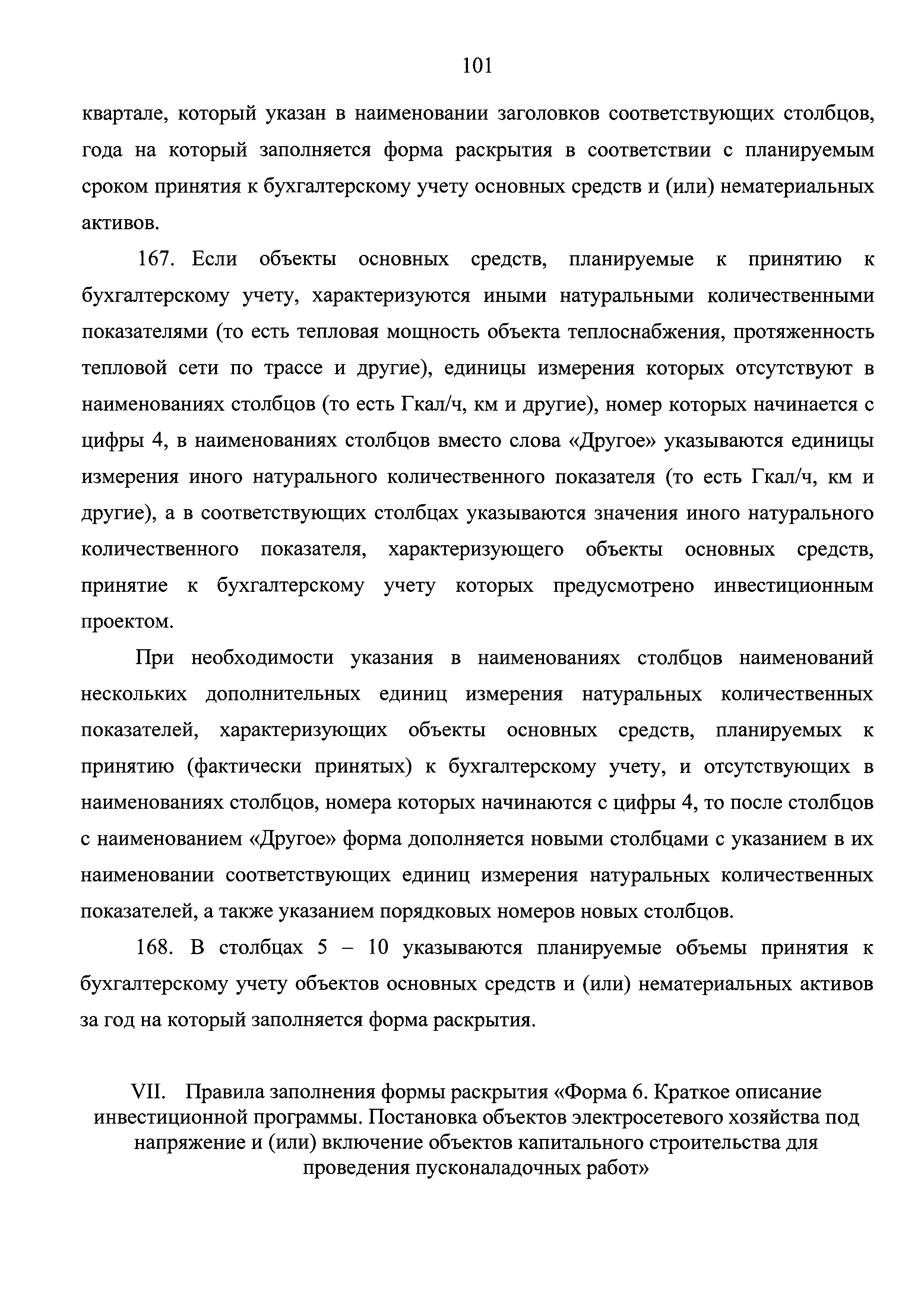 101

квартале, который указан в наименовании заголовков соответствующих столбцов, года на который заполняется форма раскрытия в соответствии с планируемым сроком принятия к бухгалтерскому учету основных средств и (или) нематериальных активов.

167. Если объекты основных средств, планируемые к принятию к бухгалтерскому учету, характеризуются иными натуральными количественными показателями (то есть тепловая мощность объекта теплоснабжения, протяженность тепловой сети по трассе и другие), единицы измерения которых отсутствуют в наименованиях столбцов (то есть Гкал/ч, км и другие), номер которых начинается с цифры 4, в наименованиях столбцов вместо слова «Другое» указываются единицы измерения иного натурального количественного показателя (то есть Гкал/ч, км и другие), а в соответствующих столбцах указываются значения иного натурального количественного показателя, характеризующего объекты основных средств, принятие к бухгалтерскому учету которых предусмотрено инвестиционным проектом.

При необходимости указания в наименованиях столбцов наименований нескольких дополнительных единиц измерения натуральных количественных показателей, характеризующих объекты основных средств, планируемых к принятию (фактически принятых) к бухгалтерскому учету, и отсутствующих в наименованиях столбцов, номера которых начинаются с цифры 4, то после столбцов с наименованием «Другое» форма дополняется новыми столбцами с указанием в их наименовании соответствующих единиц измерения натуральных количественных показателей, а также указанием порядковых номеров новых столбцов.

168. В столбцах 5 – 10 указываются планируемые объемы принятия к бухгалтерскому учету объектов основных средств и (или) нематериальных активов за год на который заполняется форма раскрытия.

VII. Правила заполнения формы раскрытия «Форма 6. Краткое описание инвестиционной программы. Постановка объектов электросетевого хозяйства под напряжение и (или) включение объектов капитального строительства для проведения пусконаладочных работ»